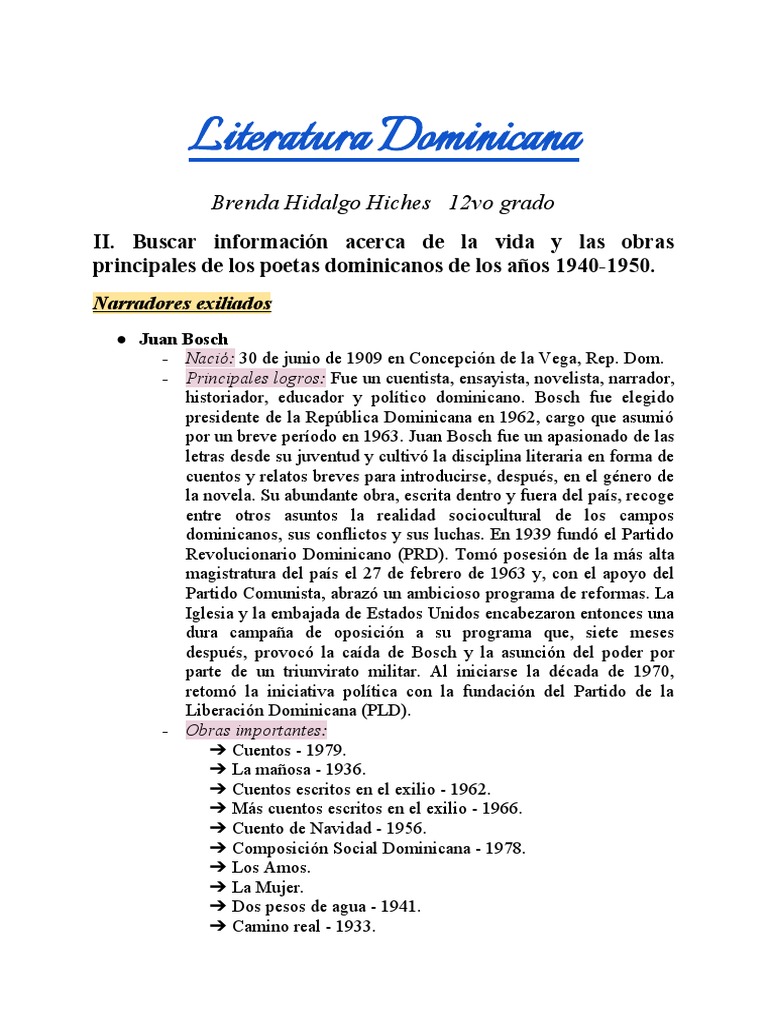 Literatura Dominicana

Brenda Hidalgo Hiches 12vo grado

II. Buscar información acerca de la vida y las obras principales de los poetas dominicanos de los años 1940-1950.

Narradores exiliados

● Juan Bosch
- Nació: 30 de junio de 1909 en Concepción de la Vega, Rep. Dom.
- Principales logros: Fue un cuentista, ensayista, novelista, narrador, historiador, educador y político dominicano. Bosch fue elegido presidente de la República Dominicana en 1962, cargo que asumió por un breve período en 1963. Juan Bosch fue un apasionado de las letras desde su juventud y cultivó la disciplina literaria en forma de cuentos y relatos breves para introducirse, después, en el género de la novela. Su abundante obra, escrita dentro y fuera del país, recoge entre otros asuntos la realidad sociocultural de los campos dominicanos, sus conflictos y sus luchas. En 1939 fundó el Partido Revolucionario Dominicano (PRD). Tomó posesión de la más alta magistratura del país el 27 de febrero de 1963 y, con el apoyo del Partido Comunista, abrazó un ambicioso programa de reformas. La Iglesia y la embajada de Estados Unidos encabezaron entonces una dura campaña de oposición a su programa que, siete meses después, provocó la caída de Bosch y la asunción del poder por parte de un triunvirato militar. Al iniciarse la década de 1970, retomó la iniciativa política con la fundación del Partido de la Liberación Dominicana (PLD).
- Obras importantes:
➔ Cuentos - 1979.
➔ La mañosa - 1936.
➔ Cuentos escritos en el exilio - 1962.
➔ Más cuentos escritos en el exilio - 1966.
➔ Cuento de Navidad - 1956.
➔ Composición Social Dominicana - 1978.
➔ Los Amos.
➔ La Mujer.
➔ Dos pesos de agua - 1941.
➔ Camino real - 1933.